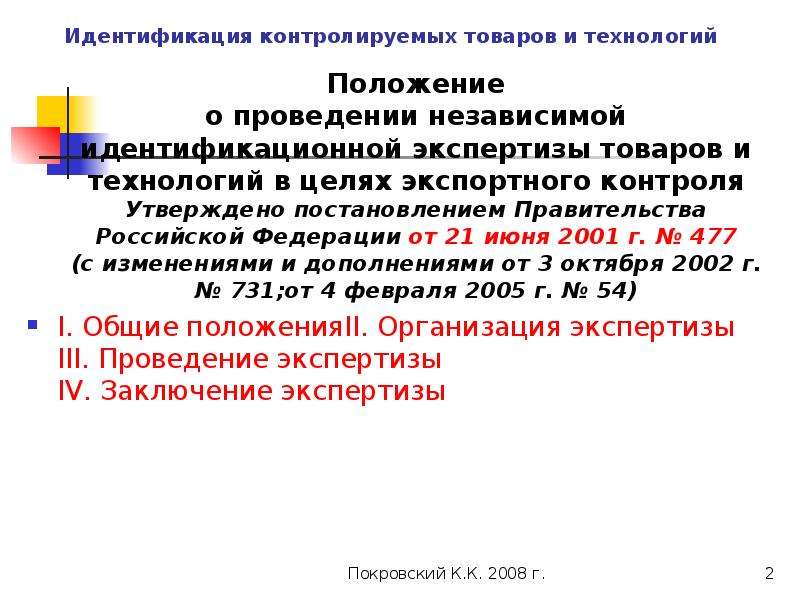 Идентификация контролируемых товаров и технологий

Положение
о проведении независимой идентификационной экспертизы товаров и технологий в целях экспортного контроля
Утверждено постановлением Правительства Российской Федерации от 21 июня 2001 г. № 477
(с изменениями и дополнениями от 3 октября 2002 г. № 731;от 4 февраля 2005 г. № 54)

I. Общие положенияII. Организация экспертизы
III. Проведение экспертизы
IV. Заключение экспертизы

Покровский К.К. 2008 г.

2